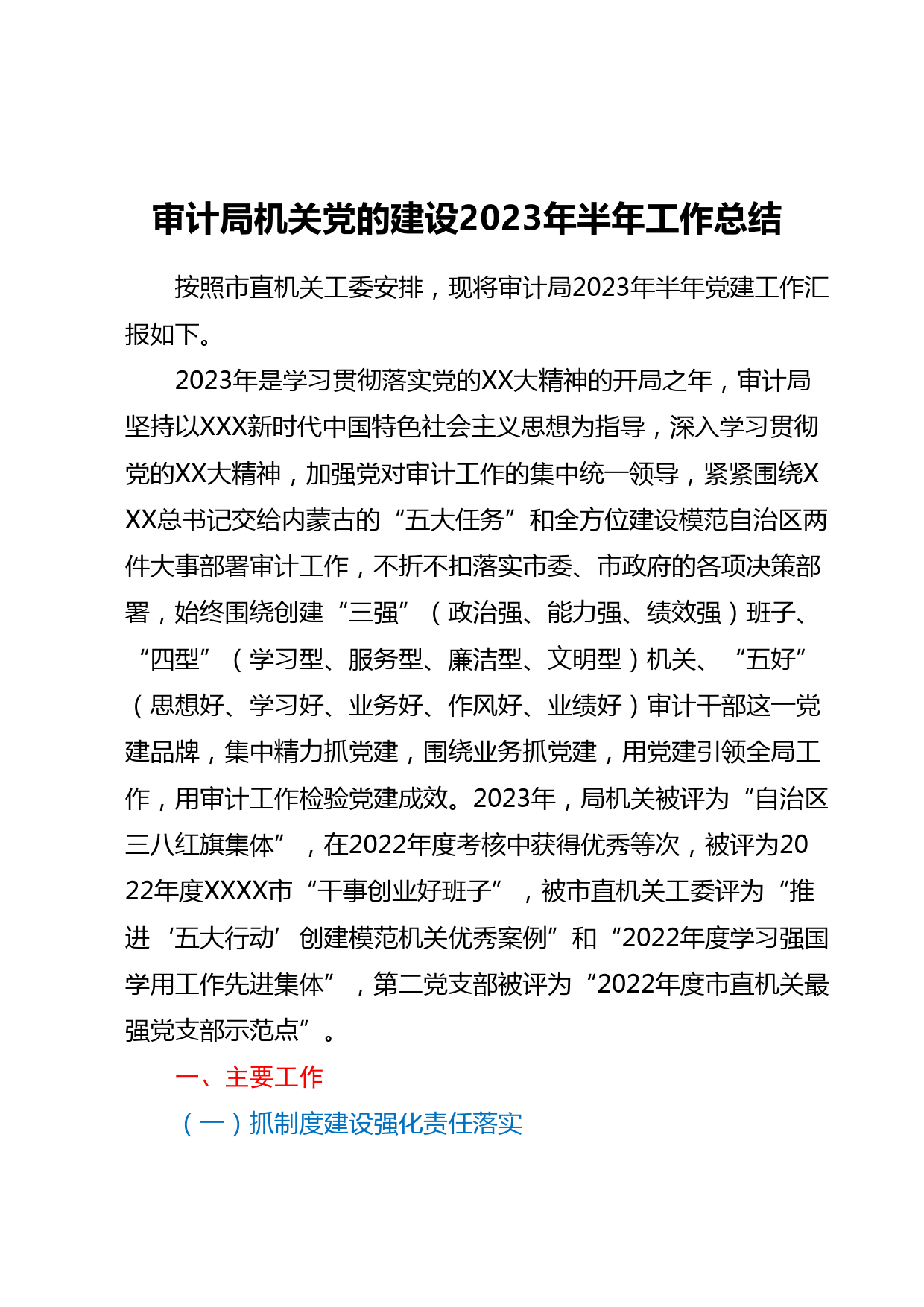 审计局机关党的建设2023年半年工作总结

按照市直机关工委安排，现将审计局2023年半年党建工作汇报如下。

2023年是学习贯彻落实党的XX大精神的开局之年，审计局坚持以XXX新时代中国特色社会主义思想为指导，深入学习贯彻党的XX大精神，加强党对审计工作的集中统一领导，紧紧围绕XXX总书记交给内蒙古的“五大任务”和全方位建设模范自治区两件大事部署审计工作，不折不扣落实市委、市政府的各项决策部署，始终围绕创建“三强”（政治强、能力强、绩效强）班子、“四型”（学习型、服务型、廉洁型、文明型）机关、“五好”（思想好、学习好、业务好、作风好、业绩好）审计干部这一党建品牌，集中精力抓党建，围绕业务抓党建，用党建引领全局工作，用审计工作检验党建成效。2023年，局机关被评为“自治区三八红旗集体”，在2022年度考核中获得优秀等次，被评为2022年度XXXX市“干事创业好班子”，被市直机关工委评为“推进‘五大行动’创建模范机关优秀案例”和“2022年度学习强国学用工作先进集体”，第二党支部被评为“2022年度市直机关最强党支部示范点”。

一、主要工作

（一）抓制度建设强化责任落实